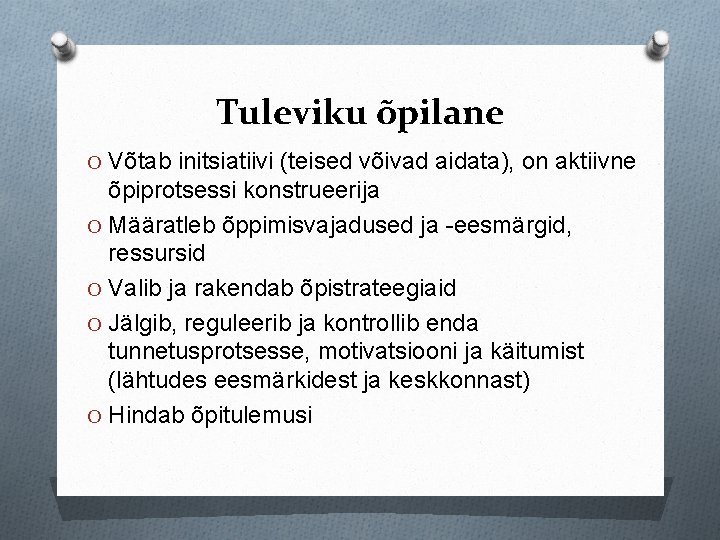 Tuleviku õpilane

O Võtab initsiatiivi (teised võivad aidata), on aktiivne õpiprotsessi konstrueerija

O Määratleb õppimisvajadused ja -eesmärgid, ressursid

O Valib ja rakendab õpistrateegiaid

O Jälgib, reguleerib ja kontrollib enda tunnetusprotsesse, motivatsiooni ja käitumist (lähtudes eesmärkidest ja keskkonnast)

O Hindab õpitulemusi